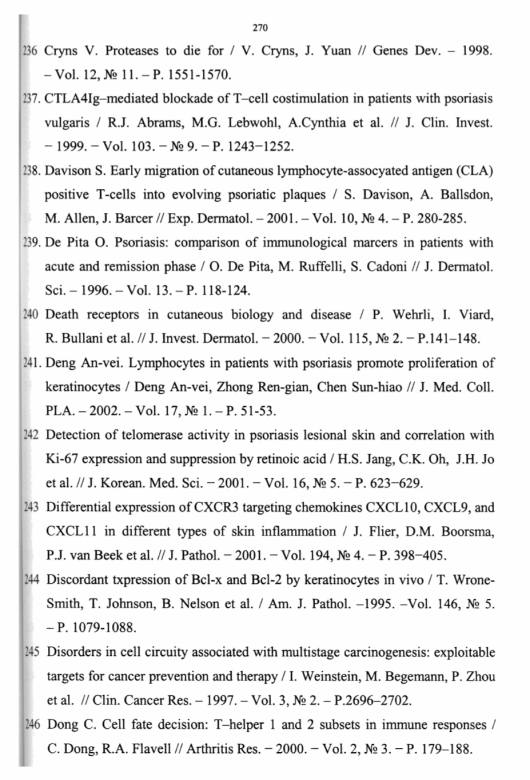 270

236 Cryns V. Proteases to die for / V. Cryns, J. Yuan // Genes Dev. – 1998. – Vol. 12, № 11. – P. 1551-1570.

237. CTLA4Ig–mediated blockade of T–cell costimulation in patients with psoriasis vulgaris / R.J. Abrams, M.G. Lebwohl, A.Cynthia et al. // J. Clin. Invest. – 1999. – Vol. 103. – № 9. – P. 1243–1252.

238. Davison S. Early migration of cutaneous lymphocyte-assocyated antigen (CLA) positive T-cells into evolving psoriatic plaques / S. Davison, A. Ballsdon, M. Allen, J. Barcer // Exp. Dermatol. – 2001. – Vol. 10, № 4. – P. 280-285.

239. De Pita O. Psoriasis: comparison of immunological marcers in patients with acute and remission phase / O. De Pita, M. Ruffelli, S. Cadoni // J. Dermatol. Sci. – 1996. – Vol. 13. – P. 118-124.

240 Death receptors in cutaneous biology and disease / P. Wehrli, I. Viard, R. Bullani et al. // J. Invest. Dermatol. – 2000. – Vol. 115, № 2. – P.141–148.

241. Deng An-vei. Lymphocytes in patients with psoriasis promote proliferation of keratinocytes / Deng An-vei, Zhong Ren-gian, Chen Sun-hiao // J. Med. Coll. PLA. – 2002. – Vol. 17, № 1. – P. 51-53.

242 Detection of telomerase activity in psoriasis lesional skin and correlation with Ki-67 expression and suppression by retinoic acid / H.S. Jang, C.K. Oh, J.H. Jo et al. // J. Korean. Med. Sci. – 2001. – Vol. 16, № 5. – P. 623–629.

243 Differential expression of CXCR3 targeting chemokines CXCL10, CXCL9, and CXCL11 in different types of skin inflammation / J. Flier, D.M. Boorsma, P.J. van Beek et al. // J. Pathol. – 2001. – Vol. 194, № 4. – P. 398–405.

244 Discordant txpression of Bcl-x and Bcl-2 by keratinocytes in vivo / T. Wrone-Smith, T. Johnson, B. Nelson et al. / Am. J. Pathol. –1995. –Vol. 146, № 5. – P. 1079-1088.

245 Disorders in cell circuity associated with multistage carcinogenesis: exploitable targets for cancer prevention and therapy / I. Weinstein, M. Begemann, P. Zhou et al. // Clin. Cancer Res. – 1997. – Vol. 3, № 2. – P.2696–2702.

246 Dong C. Cell fate decision: T–helper 1 and 2 subsets in immune responses / C. Dong, R.A. Flavell // Arthritis Res. – 2000. – Vol. 2, № 3. – P. 179–188.